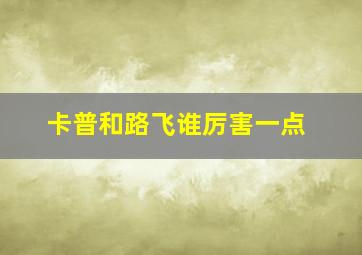 卡普和路飞谁厉害一点